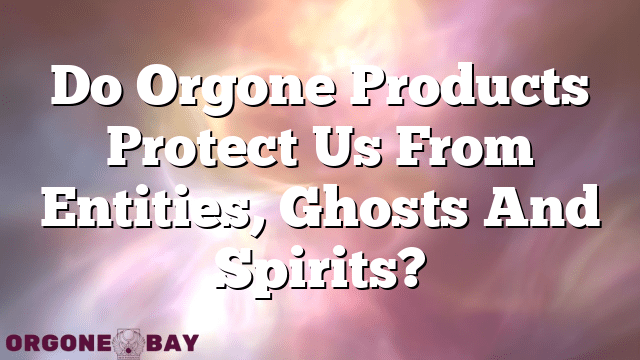 Do Orgone Products Protect Us From Entities, Ghosts And Spirits?

ORGONE BAY